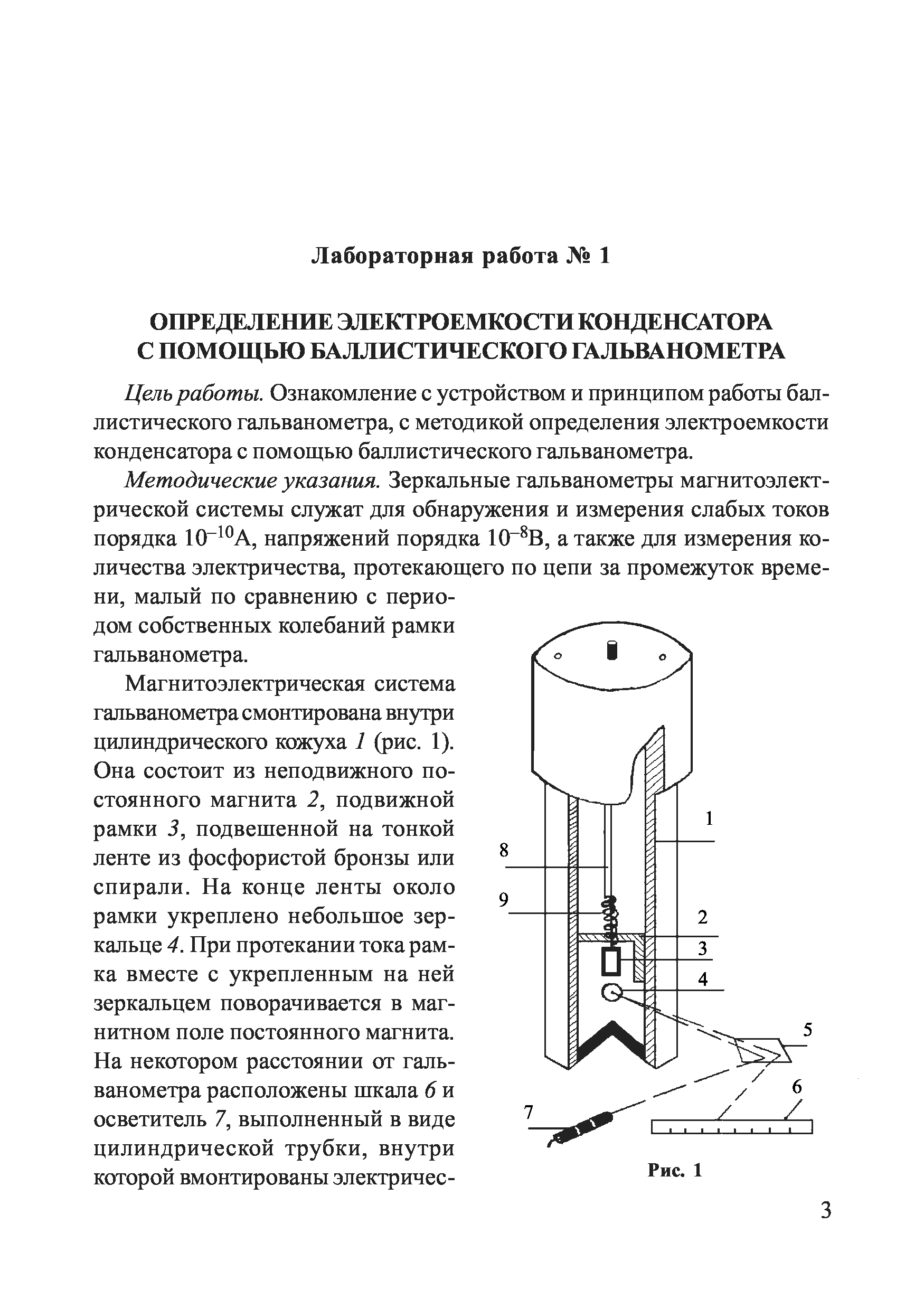 Лабораторная работа № 1

ОПРЕДЕЛЕНИЕ ЭЛЕКТРОЕМКОСТИ КОНДЕНСАТОРА С ПОМОЩЬЮ БАЛЛИСТИЧЕСКОГО ГАЛЬВАНОМЕТРА

Цель работы. Ознакомление с устройством и принципом работы баллистического гальванометра, с методикой определения электроемкости конденсатора с помощью баллистического гальванометра.

Методические указания. Зеркальные гальванометры магнитоэлектрической системы служат для обнаружения и измерения слабых токов порядка $10^{-10}$А, напряжений порядка $10^{-8}$В, а также для измерения количества электричества, протекающего по цепи за промежуток времени, малый по сравнению с периодом собственных колебаний рамки гальванометра.

Магнитоэлектрическая система гальванометра смонтирована внутри цилиндрического кожуха 1 (рис. 1). Она состоит из неподвижного постоянного магнита 2, подвижной рамки 3, подвешенной на тонкой ленте из фосфористой бронзы или спирали. На конце ленты около рамки укреплено небольшое зеркальце 4. При протекании тока рамка вместе с укрепленным на ней зеркальцем поворачивается в магнитном поле постоянного магнита. На некотором расстоянии от гальванометра расположены шкала 6 и осветитель 7, выполненный в виде цилиндрической трубки, внутри которой вмонтированы электричес-

1
8
9
2
3
4
5
6
7

Рис. 1

3